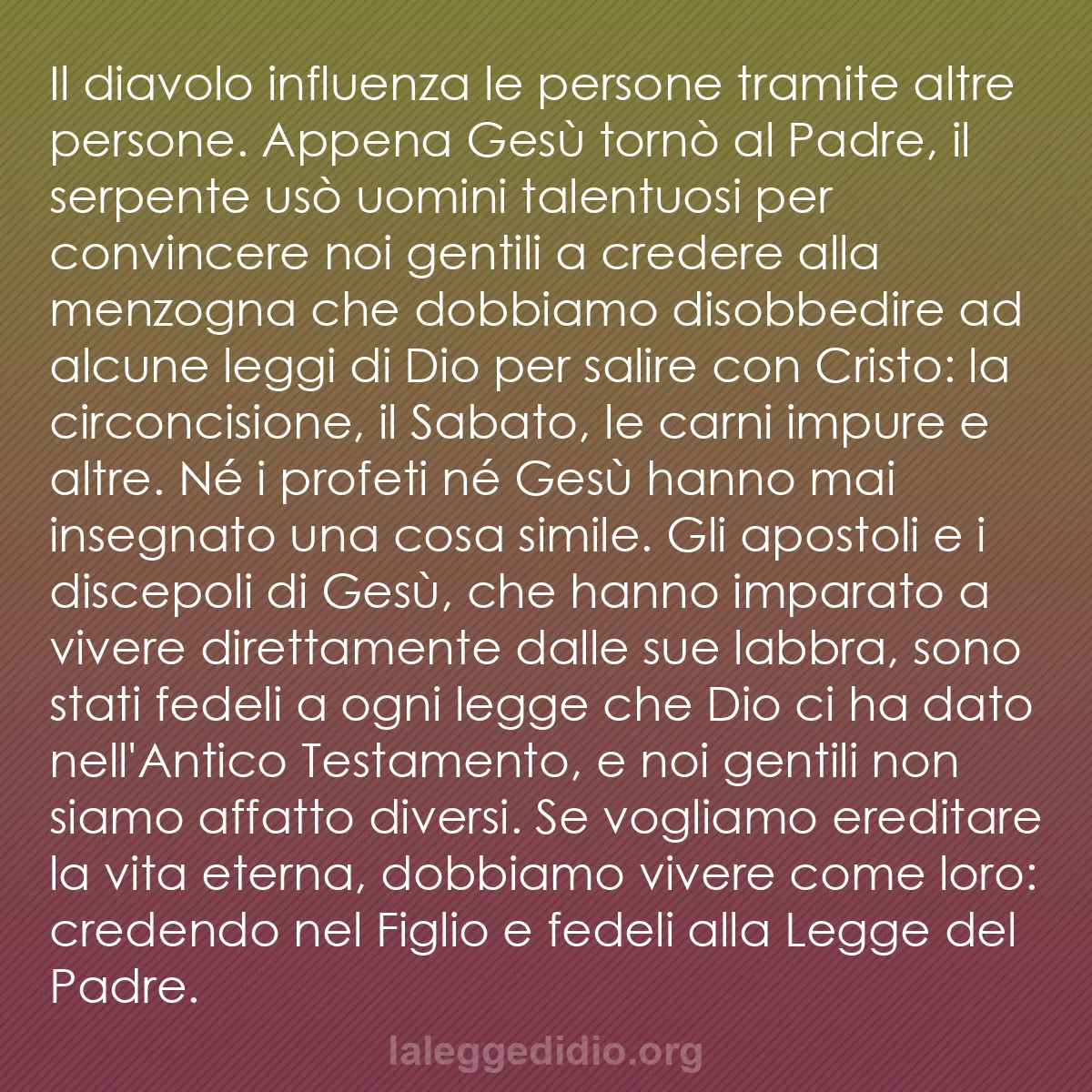 Il diavolo influenza le persone tramite altre persone. Appena Gesù tornò al Padre, il serpente usò uomini talentuosi per convincere noi gentili a credere alla menzogna che dobbiamo disobbedire ad alcune leggi di Dio per salire con Cristo: la circoncisione, il Sabato, le carni impure e altre. Né i profeti né Gesù hanno mai insegnato una cosa simile. Gli apostoli e i discepoli di Gesù, che hanno imparato a vivere direttamente dalle sue labbra, sono stati fedeli a ogni legge che Dio ci ha dato nell'Antico Testamento, e noi gentili non siamo affatto diversi. Se vogliamo ereditare la vita eterna, dobbiamo vivere come loro: credendo nel Figlio e fedeli alla Legge del Padre.

laleggedidio.org